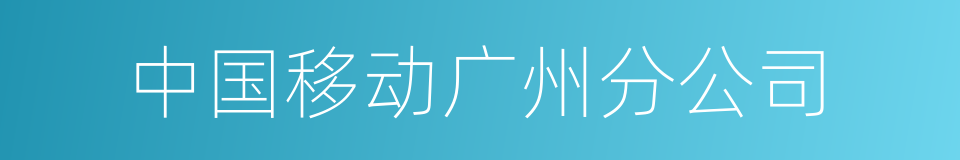 中国移动广州分公司